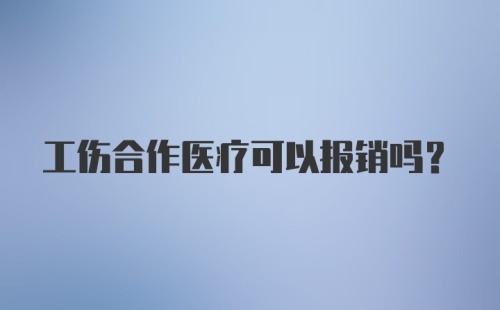 工伤合作医疗可以报销吗？